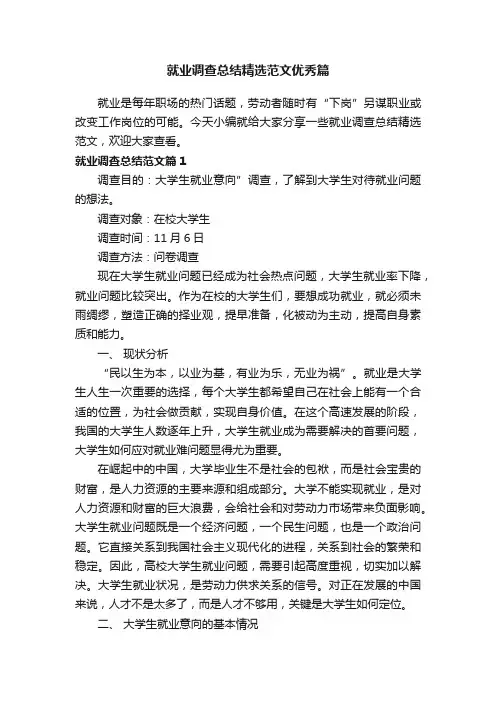 就业调查总结精选范文优秀篇

就业是每年职场的热门话题，劳动者随时有“下岗”另谋职业或改变工作岗位的可能。今天小编就给大家分享一些就业调查总结精选范文，欢迎大家查看。

就业调查总结范文篇1

调查目的：大学生就业意向”调查，了解到大学生对待就业问题的想法。

调查对象：在校大学生

调查时间：11月6日

调查方法：问卷调查

现在大学生就业问题已经成为社会热点问题，大学生就业率下降，就业问题比较突出。作为在校的大学生们，要想成功就业，就必须未雨绸缪，塑造正确的择业观，提早准备，化被动为主动，提高自身素质和能力。

一、 现状分析

“民以生为本，以业为基，有业为乐，无业为祸”。就业是大学生人生一次重要的选择，每个大学生都希望自己在社会上能有一个合适的位置，为社会做贡献，实现自身价值。在这个高速发展的阶段，我国的大学生人数逐年上升，大学生就业成为需要解决的首要问题，大学生如何应对就业难问题显得尤为重要。

在崛起中的中国，大学毕业生不是社会的包袱，而是社会宝贵的财富，是人力资源的主要来源和组成部分。大学不能实现就业，是对人力资源和财富的巨大浪费，会给社会和对劳动力市场带来负面影响。大学生就业问题既是一个经济问题，一个民生问题，也是一个政治问题。它直接关系到我国社会主义现代化的进程，关系到社会的繁荣和稳定。因此，高校大学生就业问题，需要引起高度重视，切实加以解决。大学生就业状况，是劳动力供求关系的信号。对正在发展的中国来说，人才不是太多了，而是人才不够用，关键是大学生如何定位。

二、 大学生就业意向的基本情况